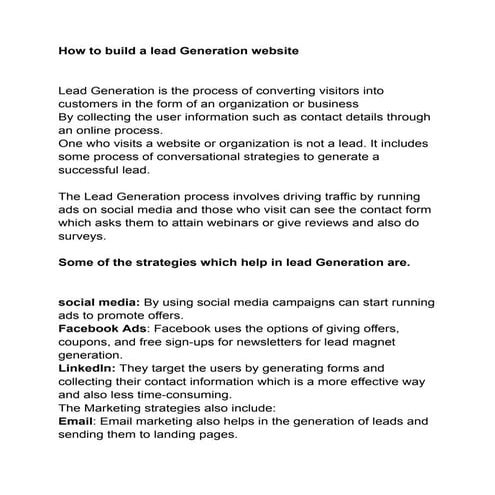 How to build a lead Generation website

Lead Generation is the process of converting visitors into customers in the form of an organization or business
By collecting the user information such as contact details through an online process.
One who visits a website or organization is not a lead. It includes some process of conversational strategies to generate a successful lead.

The Lead Generation process involves driving traffic by running ads on social media and those who visit can see the contact form which asks them to attain webinars or give reviews and also do surveys.

Some of the strategies which help in lead Generation are.

social media: By using social media campaigns can start running ads to promote offers.
Facebook Ads: Facebook uses the options of giving offers, coupons, and free sign-ups for newsletters for lead magnet generation.
LinkedIn: They target the users by generating forms and collecting their contact information which is a more effective way and also less time-consuming.
The Marketing strategies also include:
Email: Email marketing also helps in the generation of leads and sending them to landing pages.